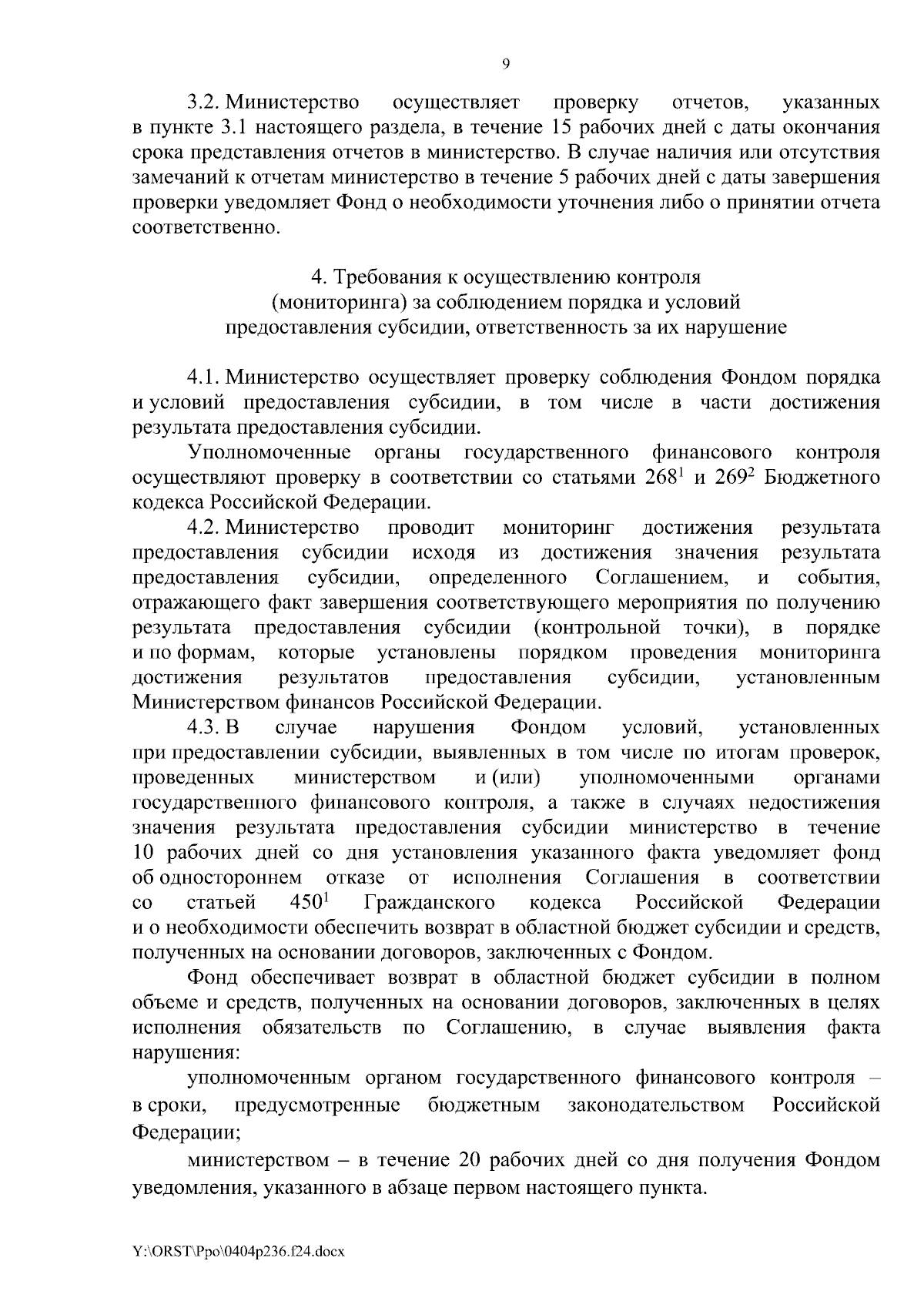 9

3.2. Министерство осуществляет проверку отчетов, указанных в пункте 3.1 настоящего раздела, в течение 15 рабочих дней с даты окончания срока представления отчетов в министерство. В случае наличия или отсутствия замечаний к отчетам министерство в течение 5 рабочих дней с даты завершения проверки уведомляет Фонд о необходимости уточнения либо о принятии отчета соответственно.

4. Требования к осуществлению контроля (мониторинга) за соблюдением порядка и условий предоставления субсидии, ответственность за их нарушение

4.1. Министерство осуществляет проверку соблюдения Фондом порядка и условий предоставления субсидии, в том числе в части достижения результата предоставления субсидии.

Уполномоченные органы государственного финансового контроля осуществляют проверку в соответствии со статьями $268^1$ и $269^2$ Бюджетного кодекса Российской Федерации.

4.2. Министерство проводит мониторинг достижения результата предоставления субсидии исходя из достижения значения результата предоставления субсидии, определенного Соглашением, и события, отражающего факт завершения соответствующего мероприятия по получению результата предоставления субсидии (контрольной точки), в порядке и по формам, которые установлены порядком проведения мониторинга достижения результатов предоставления субсидии, установленным Министерством финансов Российской Федерации.

4.3. В случае нарушения Фондом условий, установленных при предоставлении субсидии, выявленных в том числе по итогам проверок, проведенных министерством и (или) уполномоченными органами государственного финансового контроля, а также в случаях недостижения значения результата предоставления субсидии министерство в течение 10 рабочих дней со дня установления указанного факта уведомляет фонд об одностороннем отказе от исполнения Соглашения в соответствии со статьей $450^1$ Гражданского кодекса Российской Федерации и о необходимости обеспечить возврат в областной бюджет субсидии и средств, полученных на основании договоров, заключенных с Фондом.

Фонд обеспечивает возврат в областной бюджет субсидии в полном объеме и средств, полученных на основании договоров, заключенных в целях исполнения обязательств по Соглашению, в случае выявления факта нарушения:

уполномоченным органом государственного финансового контроля – в сроки, предусмотренные бюджетным законодательством Российской Федерации;

министерством – в течение 20 рабочих дней со дня получения Фондом уведомления, указанного в абзаце первом настоящего пункта.

Y:\ORST\Ppo\0404p236.f24.docx